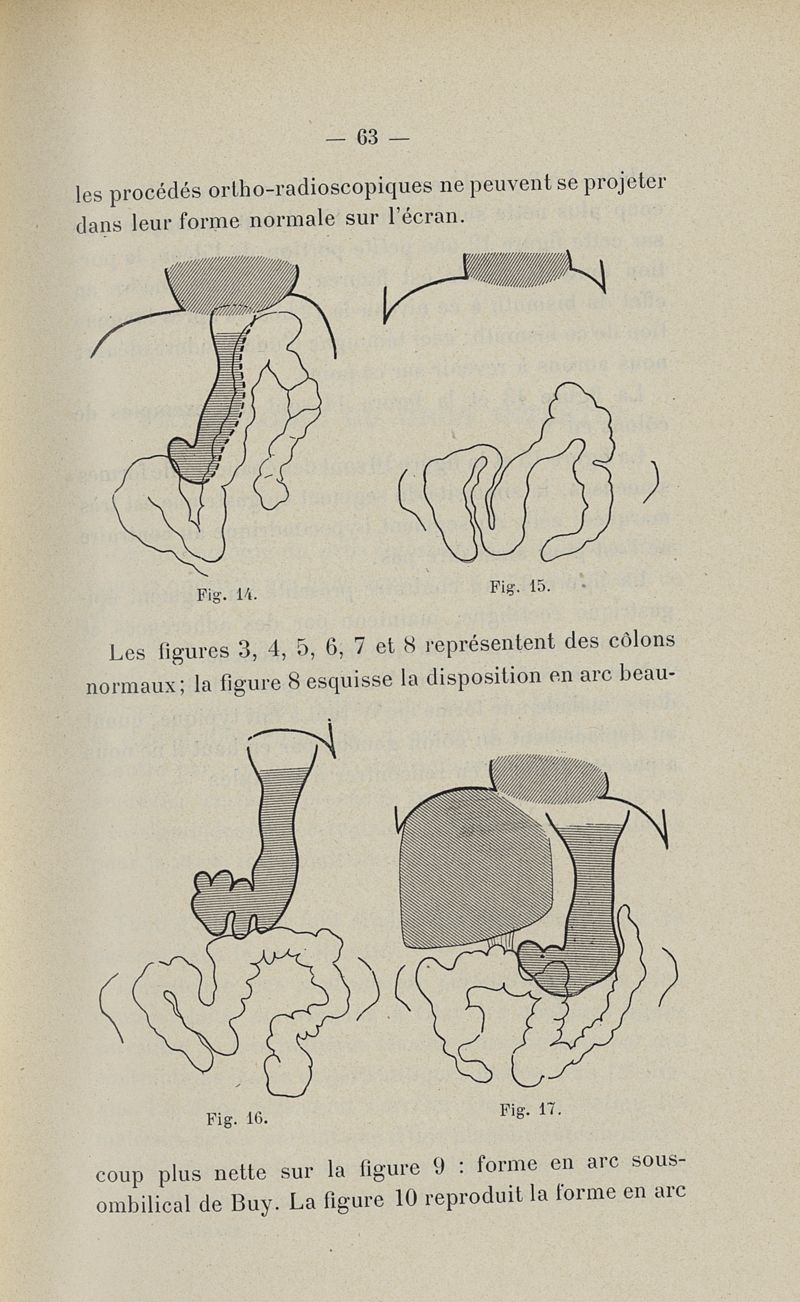 — 63 —

les procédés ortho-radioscopiques ne peuvent se projeter dans leur forme normale sur l'écran.

Fig. 14.

Fig. 15.

Les figures 3, 4, 5, 6, 7 et 8 représentent des côlons normaux; la figure 8 esquisse la disposition en arc beaucoup plus nette sur la figure 9 : forme en arc sous-ombilical de Buy. La figure 10 reproduit la forme en arc

Fig. 16.

Fig. 17.